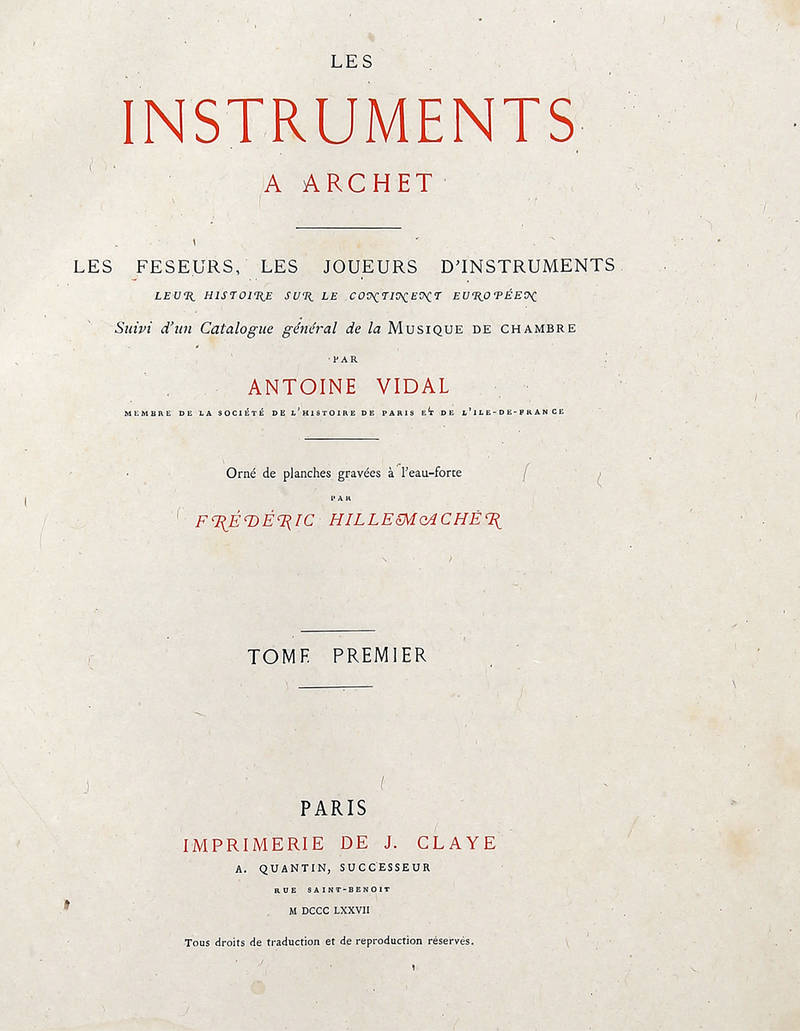 LES

INSTRUMENTS

A ARCHET

LES FESEURS, LES JOUEURS D'INSTRUMENTS

LEUR HISTOIRE SUR LE CONTINENT EUROPÉEN

Suivi d'un Catalogue général de la MUSIQUE DE CHAMBRE

PAR

ANTOINE VIDAL

MEMBRE DE LA SOCIÉTÉ DE L'HISTOIRE DE PARIS ET DE L'ILE-DE-FRANCE

Orné de planches gravées à l'eau-forte

PAR

FRÉDÉRIC HILLEMACHER

TOME PREMIER

PARIS

IMPRIMERIE DE J. CLAYE

A. QUANTIN, SUCCESSEUR

RUE SAINT-BENOIT

M DCCC LXXVII

Tous droits de traduction et de reproduction réservés.